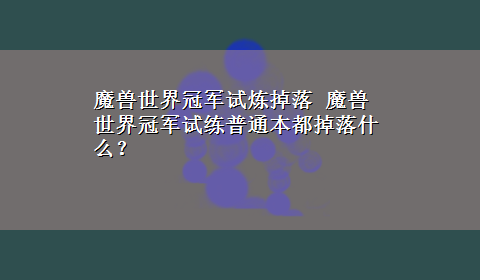 魔兽世界冠军试炼掉落 魔兽世界冠军试练普通本都掉落什么？